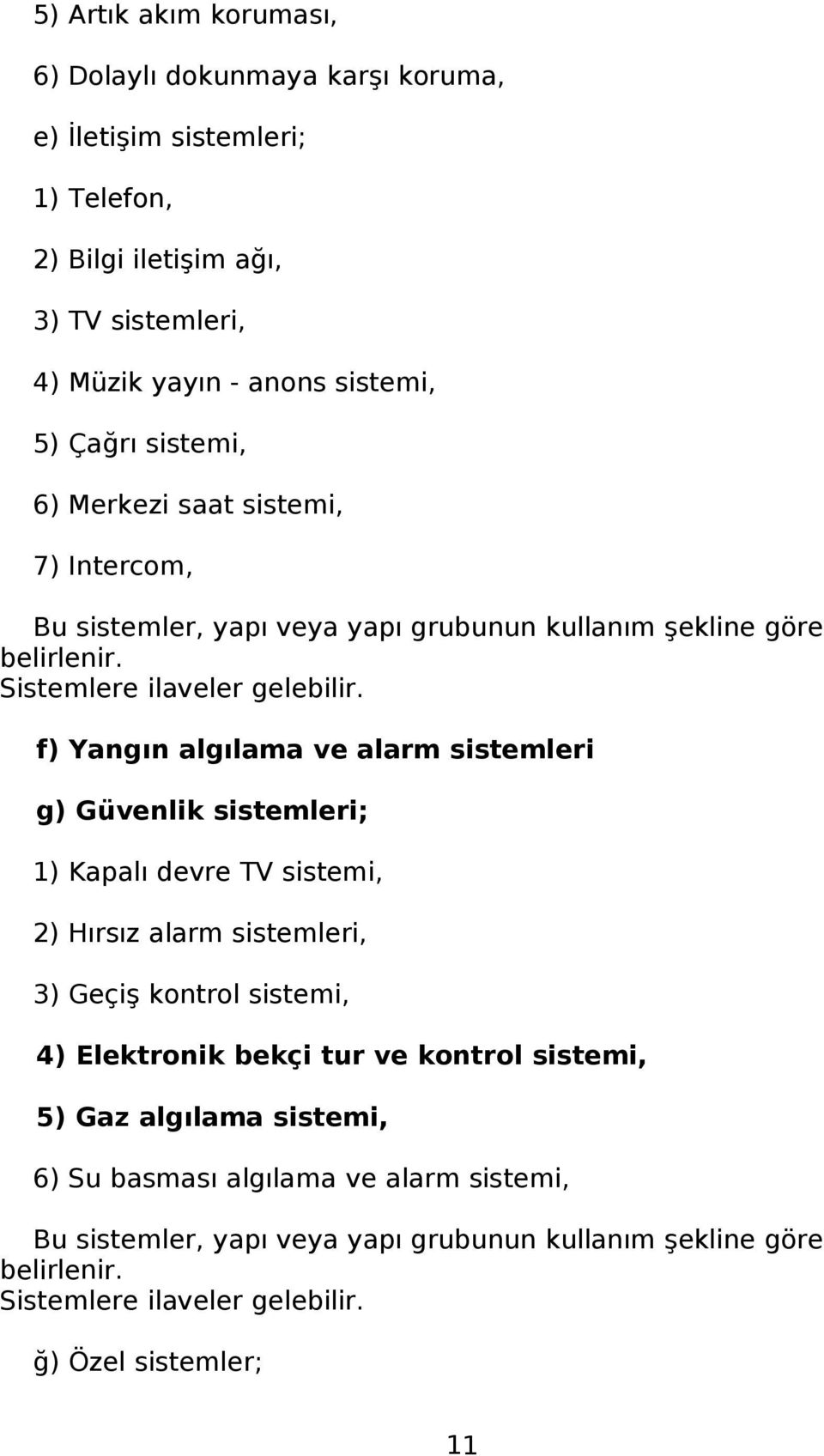 5) Artık akım koruması,

6) Dolaylı dokunmaya karşı koruma,

e) İletişim sistemleri;

1) Telefon,

2) Bilgi iletişim ağı,

3) TV sistemleri,

4) Müzik yayın - anons sistemi,

5) Çağrı sistemi,

6) Merkezi saat sistemi,

7) Intercom,

Bu sistemler, yapı veya yapı grubunun kullanım şekline göre belirlenir.
Sistemlere ilaveler gelebilir.

f) Yangın algılama ve alarm sistemleri

g) Güvenlik sistemleri;

1) Kapalı devre TV sistemi,

2) Hırsız alarm sistemleri,

3) Geçiş kontrol sistemi,

4) Elektronik bekçi tur ve kontrol sistemi,

5) Gaz algılama sistemi,

6) Su basması algılama ve alarm sistemi,

Bu sistemler, yapı veya yapı grubunun kullanım şekline göre belirlenir.
Sistemlere ilaveler gelebilir.

ğ) Özel sistemler;

11